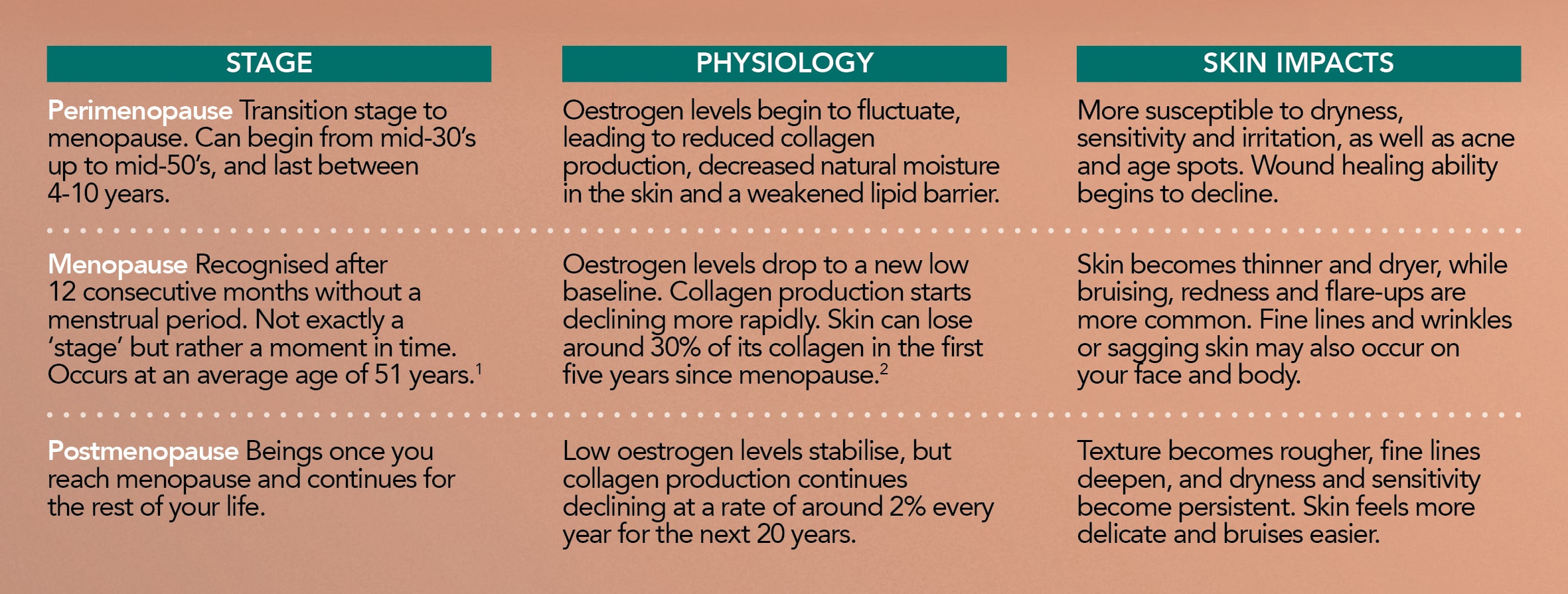 | STAGE | PHYSIOLOGY | SKIN IMPACTS |
|---|---|---|
| Perimenopause Transition stage to menopause. Can begin from mid-30's up to mid-50's, and last between 4-10 years. | Oestrogen levels begin to fluctuate, leading to reduced collagen production, decreased natural moisture in the skin and a weakened lipid barrier. | More susceptible to dryness, sensitivity and irritation, as well as acne and age spots. Wound healing ability begins to decline. |
| Menopause Recognised after 12 consecutive months without a menstrual period. Not exactly a 'stage' but rather a moment in time. Occurs at an average age of 51 years.$^1$ | Oestrogen levels drop to a new low baseline. Collagen production starts declining more rapidly. Skin can lose around 30% of its collagen in the first five years since menopause.$^2$ | Skin becomes thinner and dryer, while bruising, redness and flare-ups are more common. Fine lines and wrinkles or sagging skin may also occur on your face and body. |
| Postmenopause Beings once you reach menopause and continues for the rest of your life. | Low oestrogen levels stabilise, but collagen production continues declining at a rate of around 2% every year for the next 20 years. | Texture becomes rougher, fine lines deepen, and dryness and sensitivity become persistent. Skin feels more delicate and bruises easier. |